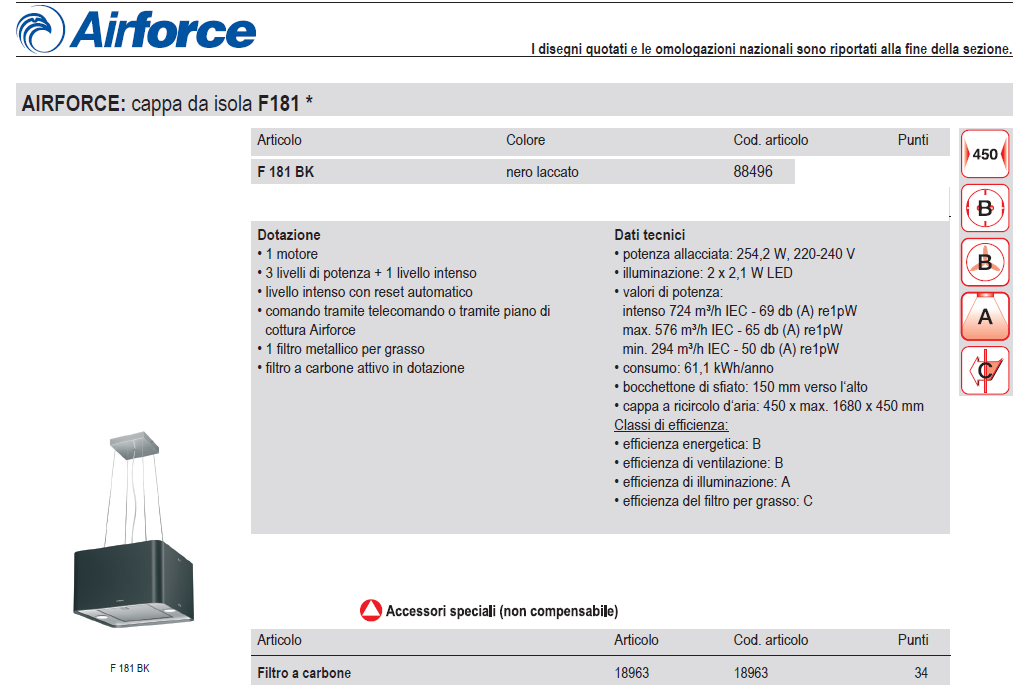 Airforce

I disegni quotati e le omologazioni nazionali sono riportati alla fine della sezione.

AIRFORCE: cappa da isola F181 *

| Articolo | Colore | Cod. articolo | Punti |
|---|---|---|---|
| F 181 BK | nero laccato | 88496 | |

450

B

B

A

C

Dotazione
• 1 motore
• 3 livelli di potenza + 1 livello intenso
• livello intenso con reset automatico
• comando tramite telecomando o tramite piano di cottura Airforce
• 1 filtro metallico per grasso
• filtro a carbone attivo in dotazione

Dati tecnici
• potenza allacciata: 254,2 W, 220-240 V
• illuminazione: 2 x 2,1 W LED
• valori di potenza:
intenso 724 m³/h IEC - 69 db (A) re1pW
max. 576 m³/h IEC - 65 db (A) re1pW
min. 294 m³/h IEC - 50 db (A) re1pW
• consumo: 61,1 kWh/anno
• bocchettone di sfiato: 150 mm verso l'alto
• cappa a ricircolo d'aria: 450 x max. 1680 x 450 mm
Classi di efficienza:
• efficienza energetica: B
• efficienza di ventilazione: B
• efficienza di illuminazione: A
• efficienza del filtro per grasso: C

F 181 BK

Accessori speciali (non compensabile)

| Articolo | Articolo | Cod. articolo | Punti |
|---|---|---|---|
| Filtro a carbone | 18963 | 18963 | 34 |